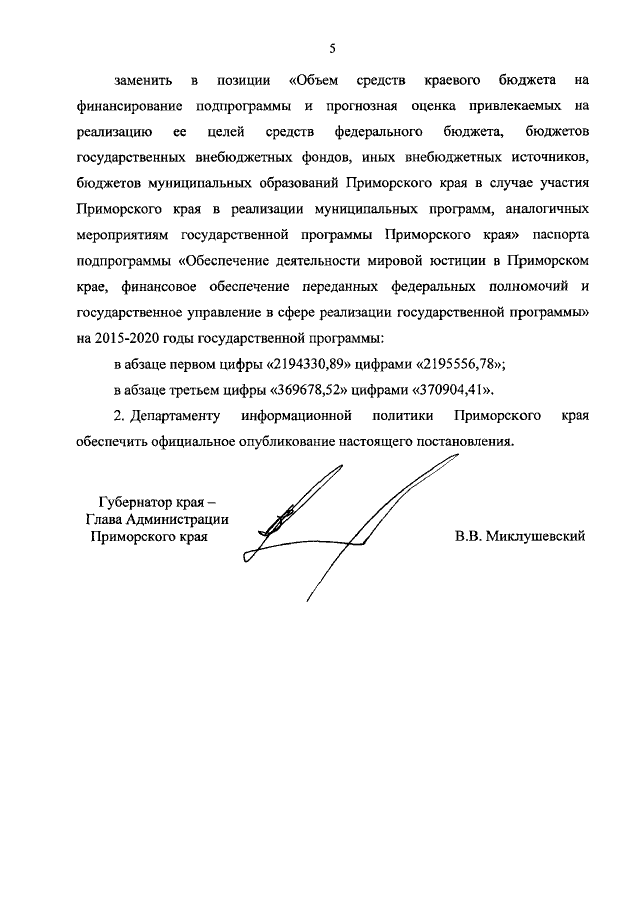 5

заменить в позиции «Объем средств краевого бюджета на финансирование подпрограммы и прогнозная оценка привлекаемых на реализацию ее целей средств федерального бюджета, бюджетов государственных внебюджетных фондов, иных внебюджетных источников, бюджетов муниципальных образований Приморского края в случае участия Приморского края в реализации муниципальных программ, аналогичных мероприятиям государственной программы Приморского края» паспорта подпрограммы «Обеспечение деятельности мировой юстиции в Приморском крае, финансовое обеспечение переданных федеральных полномочий и государственное управление в сфере реализации государственной программы» на 2015-2020 годы государственной программы:

в абзаце первом цифры «2194330,89» цифрами «2195556,78»;

в абзаце третьем цифры «369678,52» цифрами «370904,41».

2. Департаменту информационной политики Приморского края обеспечить официальное опубликование настоящего постановления.

Губернатор края –
Глава Администрации
Приморского края

В.В. Миклушевский